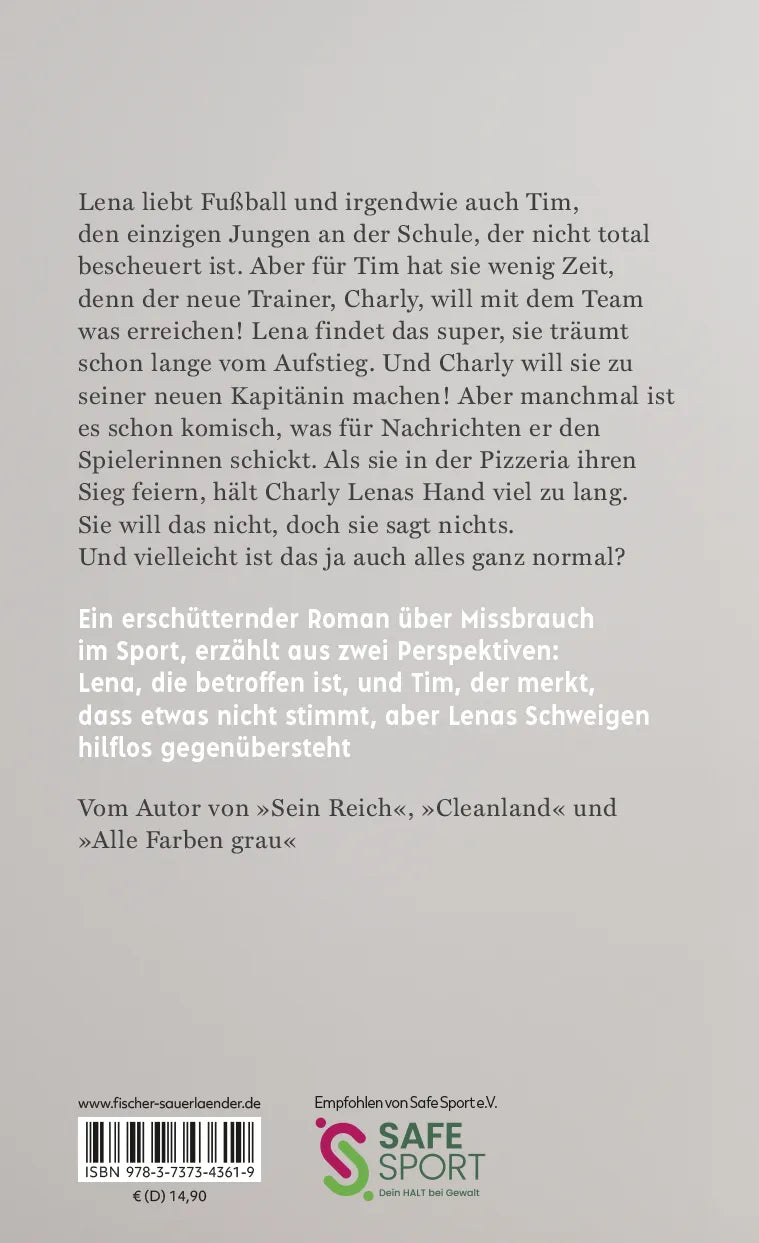 Lena liebt Fußball und irgendwie auch Tim, den einzigen Jungen an der Schule, der nicht total bescheuert ist. Aber für Tim hat sie wenig Zeit, denn der neue Trainer, Charly, will mit dem Team was erreichen! Lena findet das super, sie träumt schon lange vom Aufstieg. Und Charly will sie zu seiner neuen Kapitänin machen! Aber manchmal ist es schon komisch, was für Nachrichten er den Spielerinnen schickt. Als sie in der Pizzeria ihren Sieg feiern, hält Charly Lenas Hand viel zu lang. Sie will das nicht, doch sie sagt nichts. Und vielleicht ist das ja auch alles ganz normal?

Ein erschütternder Roman über Missbrauch im Sport, erzählt aus zwei Perspektiven: Lena, die betroffen ist, und Tim, der merkt, dass etwas nicht stimmt, aber Lenas Schweigen hilflos gegenübersteht

Vom Autor von »Sein Reich«, »Cleanland« und »Alle Farben grau«

www.fischer-sauerlaender.de

ISBN 978-3-7373-4361-9

€ (D) 14,90

Empfohlen von Safe Sport e.V.

SAFE SPORT

Dein HALT bei Gewalt